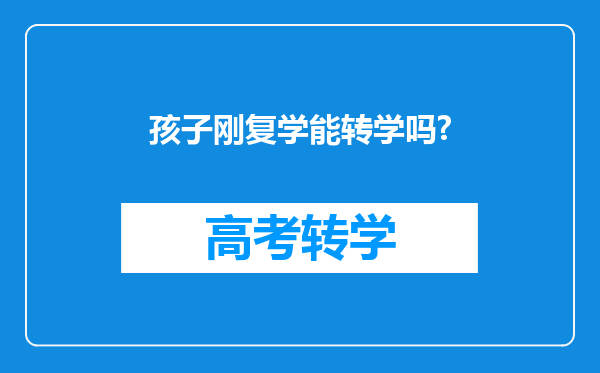 孩子刚复学能转学吗?

高考转学